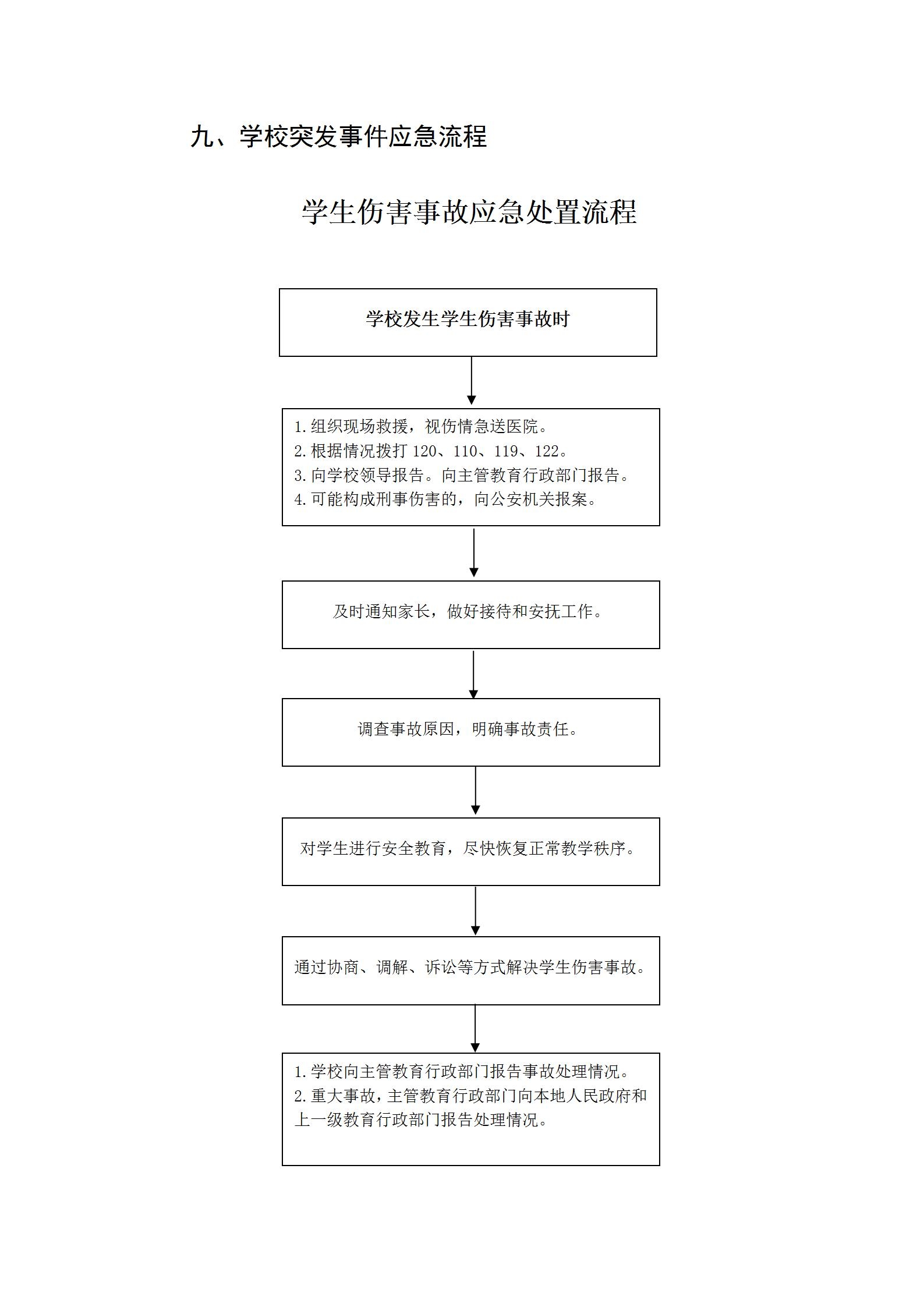 九、学校突发事件应急流程

学生伤害事故应急处置流程

学校发生学生伤害事故时

1.组织现场救援，视伤情急送医院。
2.根据情况拨打 120、110、119、122。
3.向学校领导报告。向主管教育行政部门报告。
4.可能构成刑事伤害的，向公安机关报案。

及时通知家长，做好接待和安抚工作。

调查事故原因，明确事故责任。

对学生进行安全教育，尽快恢复正常教学秩序。

通过协商、调解、诉讼等方式解决学生伤害事故。

1.学校向主管教育行政部门报告事故处理情况。
2.重大事故，主管教育行政部门向本地人民政府和上一级教育行政部门报告处理情况。